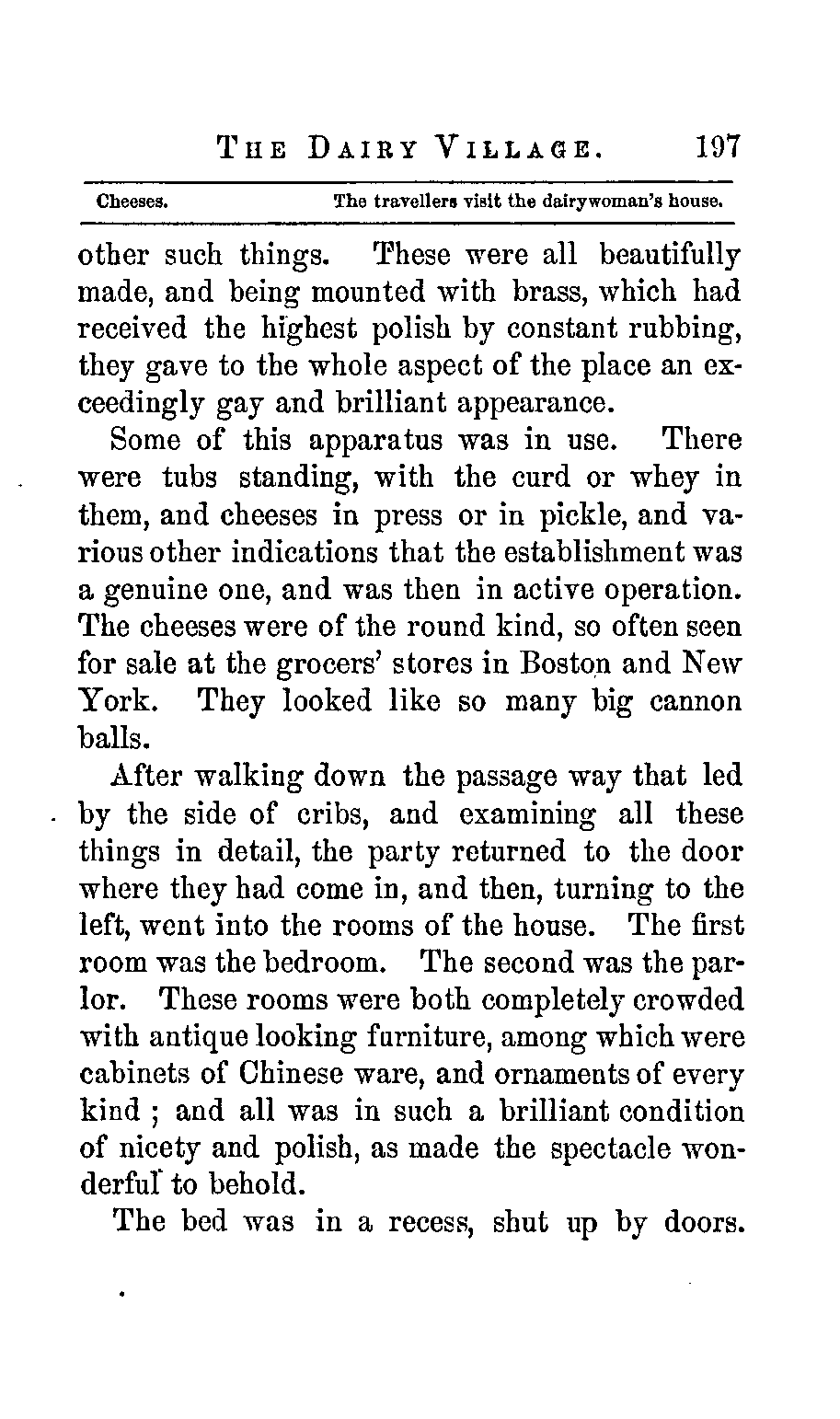 THE DAIRY VILLAGE. 197

Cheeses. The travellers visit the dairywoman's house.

other such things. These were all beautifully made, and being mounted with brass, which had received the highest polish by constant rubbing, they gave to the whole aspect of the place an exceedingly gay and brilliant appearance.

Some of this apparatus was in use. There were tubs standing, with the curd or whey in them, and cheeses in press or in pickle, and various other indications that the establishment was a genuine one, and was then in active operation. The cheeses were of the round kind, so often seen for sale at the grocers' stores in Boston and New York. They looked like so many big cannon balls.

After walking down the passage way that led by the side of cribs, and examining all these things in detail, the party returned to the door where they had come in, and then, turning to the left, went into the rooms of the house. The first room was the bedroom. The second was the parlor. These rooms were both completely crowded with antique looking furniture, among which were cabinets of Chinese ware, and ornaments of every kind ; and all was in such a brilliant condition of nicety and polish, as made the spectacle wonderful to behold.

The bed was in a recess, shut up by doors.